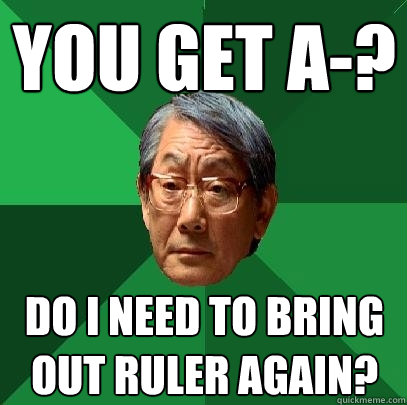 YOU GET A-?

DO I NEED TO BRING OUT RULER AGAIN?

quickmeme.com